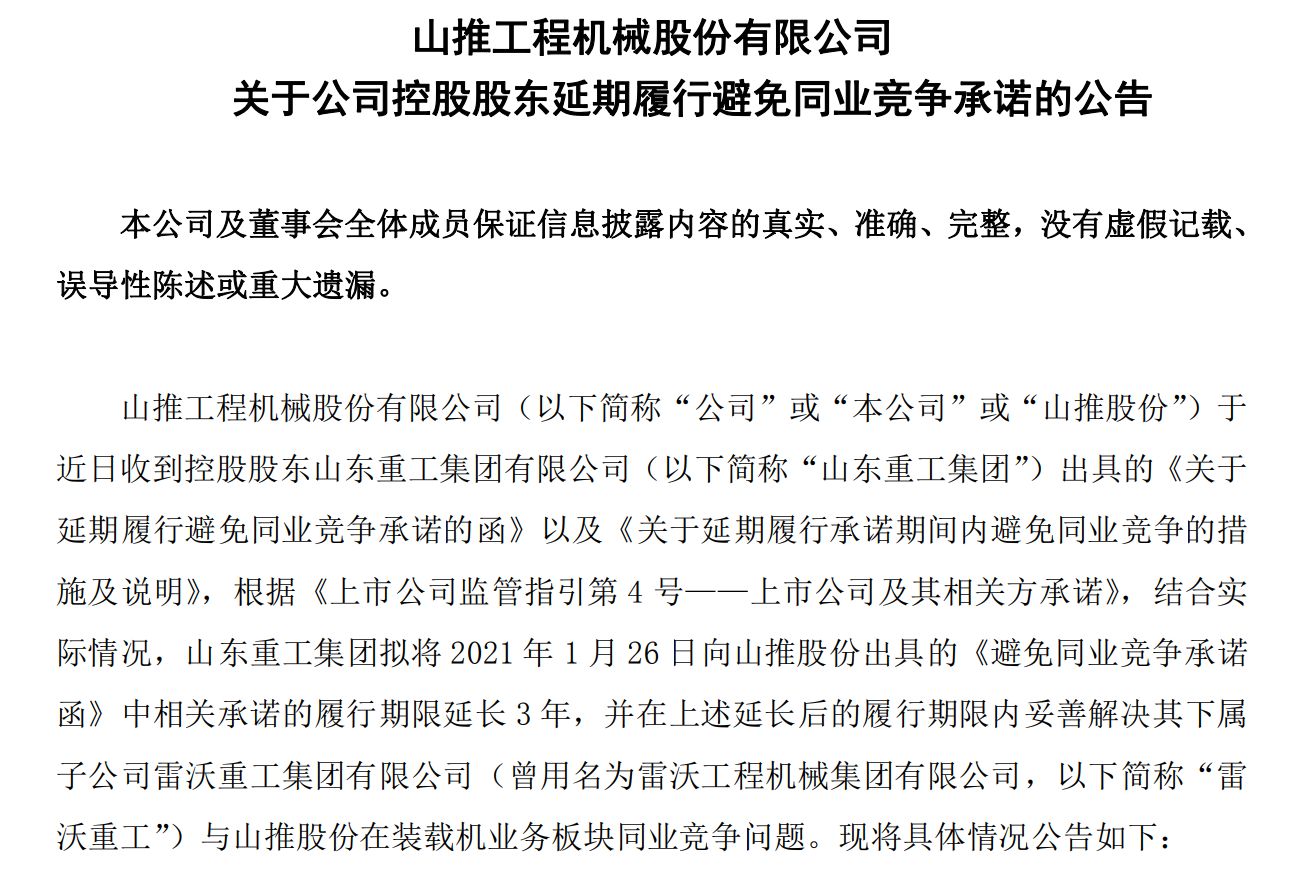 山推工程机械股份有限公司
关于公司控股股东延期履行避免同业竞争承诺的公告

本公司及董事会全体成员保证信息披露内容的真实、准确、完整，没有虚假记载、误导性陈述或重大遗漏。

山推工程机械股份有限公司（以下简称“公司”或“本公司”或“山推股份”）于近日收到控股股东山东重工集团有限公司（以下简称“山东重工集团”）出具的《关于延期履行避免同业竞争承诺的函》以及《关于延期履行承诺期间内避免同业竞争的措施及说明》，根据《上市公司监管指引第 4 号——上市公司及其相关方承诺》，结合实际情况，山东重工集团拟将 2021 年 1 月 26 日向山推股份出具的《避免同业竞争承诺函》中相关承诺的履行期限延长 3 年，并在上述延长后的履行期限内妥善解决其下属子公司雷沃重工集团有限公司（曾用名为雷沃工程机械集团有限公司，以下简称“雷沃重工”）与山推股份在装载机业务板块同业竞争问题。现将具体情况公告如下：